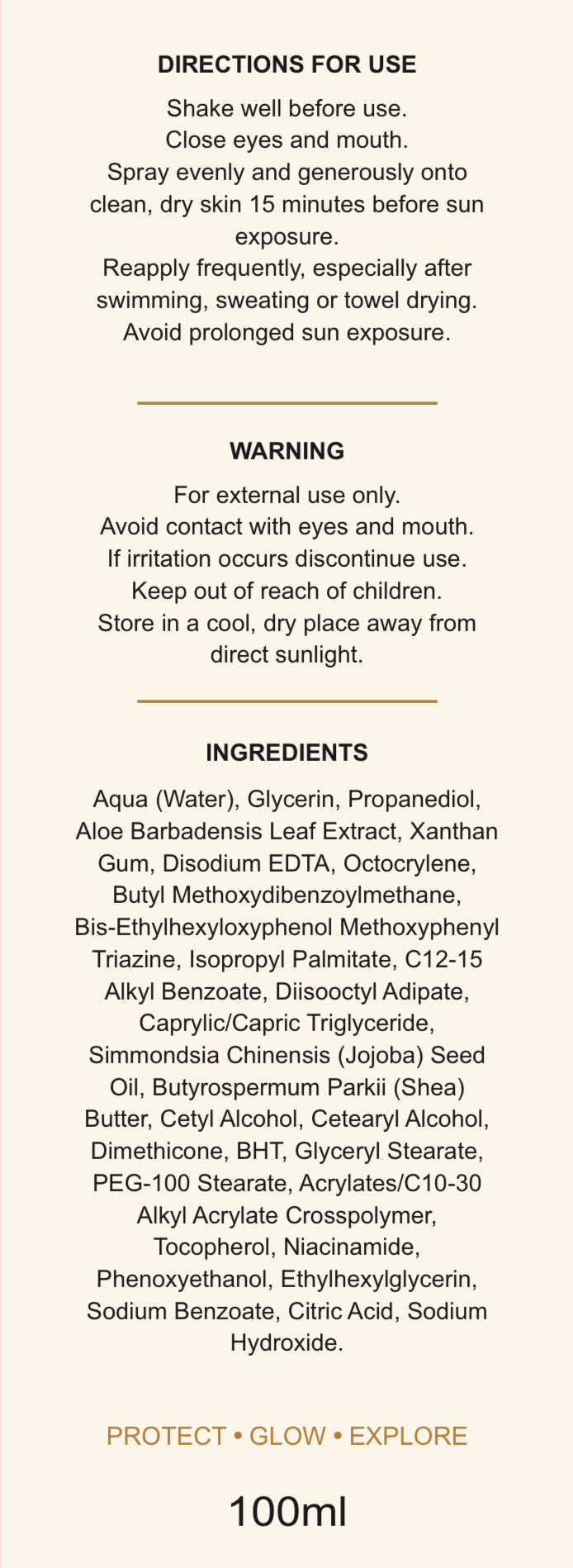 DIRECTIONS FOR USE

Shake well before use.
Close eyes and mouth.
Spray evenly and generously onto clean, dry skin 15 minutes before sun exposure.
Reapply frequently, especially after swimming, sweating or towel drying.
Avoid prolonged sun exposure.

WARNING

For external use only.
Avoid contact with eyes and mouth.
If irritation occurs discontinue use.
Keep out of reach of children.
Store in a cool, dry place away from direct sunlight.

INGREDIENTS

Aqua (Water), Glycerin, Propanediol, Aloe Barbadensis Leaf Extract, Xanthan Gum, Disodium EDTA, Octocrylene, Butyl Methoxydibenzoylmethane, Bis-Ethylhexyloxyphenol Methoxyphenyl Triazine, Isopropyl Palmitate, C12-15 Alkyl Benzoate, Diisooctyl Adipate, Caprylic/Capric Triglyceride, Simmondsia Chinensis (Jojoba) Seed Oil, Butyrospermum Parkii (Shea) Butter, Cetyl Alcohol, Cetearyl Alcohol, Dimethicone, BHT, Glyceryl Stearate, PEG-100 Stearate, Acrylates/C10-30 Alkyl Acrylate Crosspolymer, Tocopherol, Niacinamide, Phenoxyethanol, Ethylhexylglycerin, Sodium Benzoate, Citric Acid, Sodium Hydroxide.

PROTECT • GLOW • EXPLORE

100ml